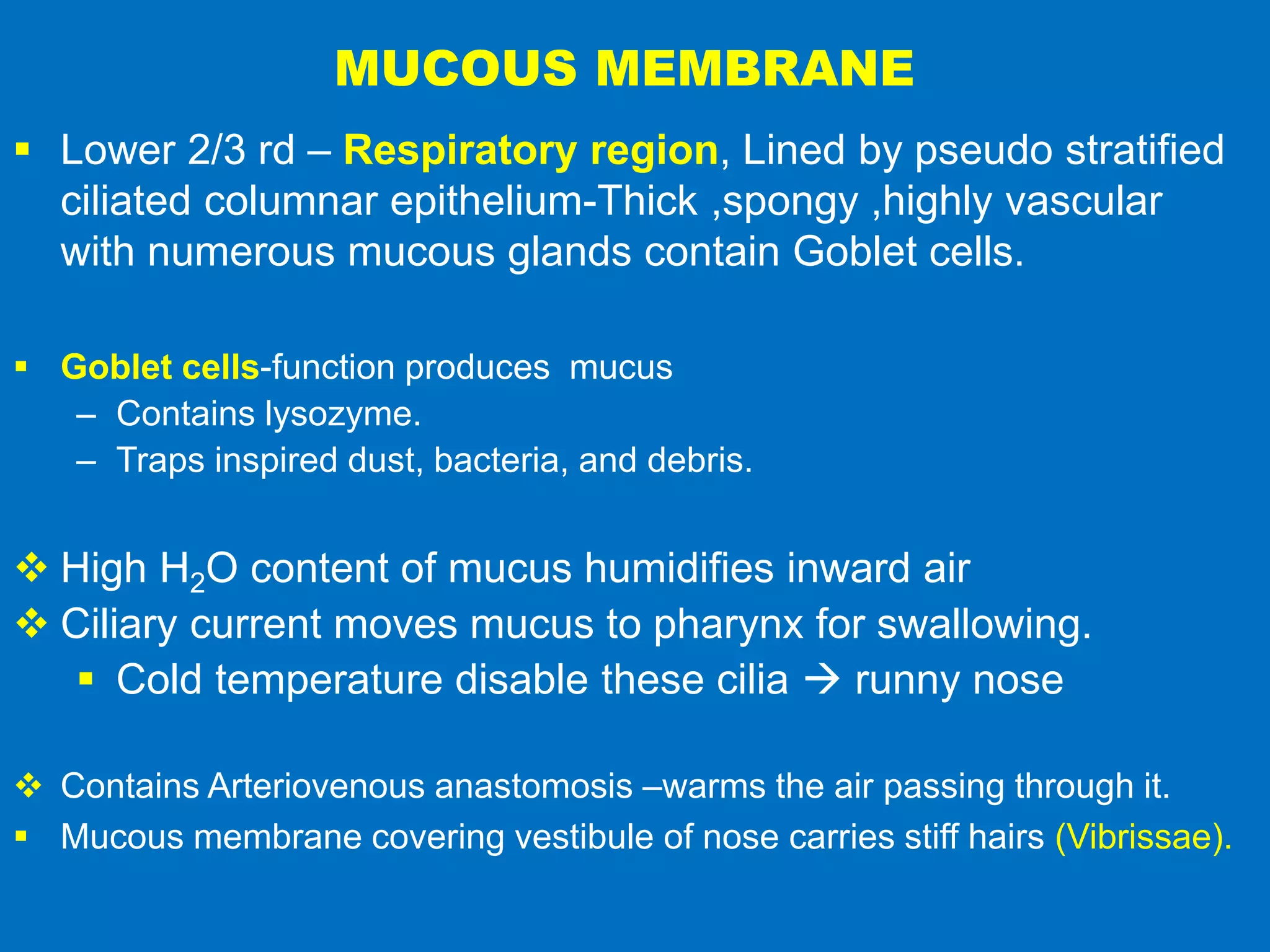 MUCOUS MEMBRANE

▪ Lower 2/3 rd – Respiratory region, Lined by pseudo stratified ciliated columnar epithelium-Thick ,spongy ,highly vascular with numerous mucous glands contain Goblet cells.

▪ Goblet cells-function produces mucus
– Contains lysozyme.
– Traps inspired dust, bacteria, and debris.

❖ High $H_2O$ content of mucus humidifies inward air
❖ Ciliary current moves mucus to pharynx for swallowing.
▪ Cold temperature disable these cilia → runny nose

❖ Contains Arteriovenous anastomosis –warms the air passing through it.
▪ Mucous membrane covering vestibule of nose carries stiff hairs (Vibrissae).